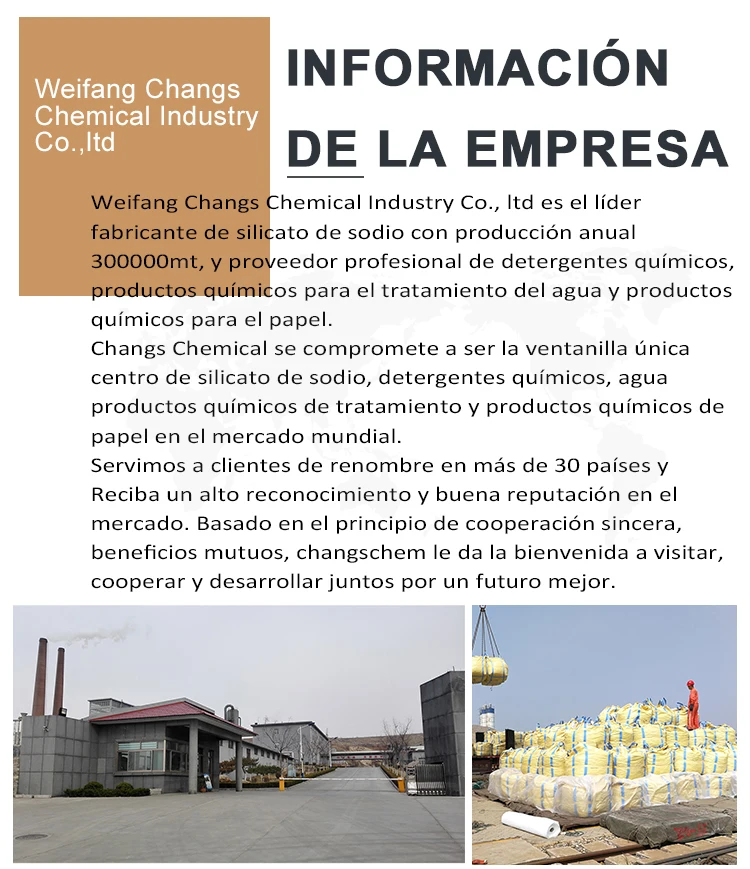 Weifang Changs Chemical Industry Co.,ltd

INFORMACIÓN DE LA EMPRESA

Weifang Changs Chemical Industry Co., ltd es el líder fabricante de silicato de sodio con producción anual 300000mt, y proveedor profesional de detergentes químicos, productos químicos para el tratamiento del agua y productos químicos para el papel.

Changs Chemical se compromete a ser la ventanilla única centro de silicato de sodio, detergentes químicos, agua productos químicos de tratamiento y productos químicos de papel en el mercado mundial.

Servimos a clientes de renombre en más de 30 países y Reciba un alto reconocimiento y buena reputación en el mercado. Basado en el principio de cooperación sincera, beneficios mutuos, changschem le da la bienvenida a visitar, cooperar y desarrollar juntos por un futuro mejor.